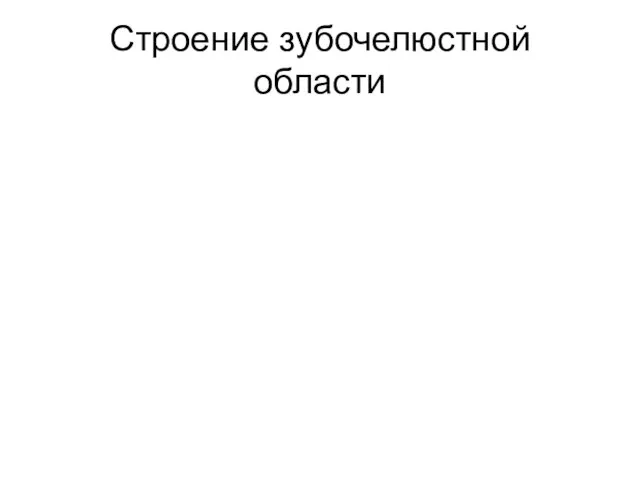 Строение зубочелюстной области